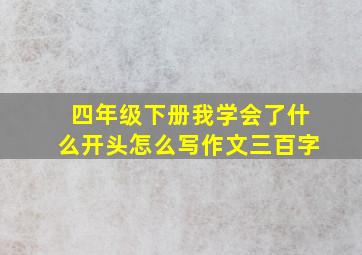 四年级下册我学会了什么开头怎么写作文三百字